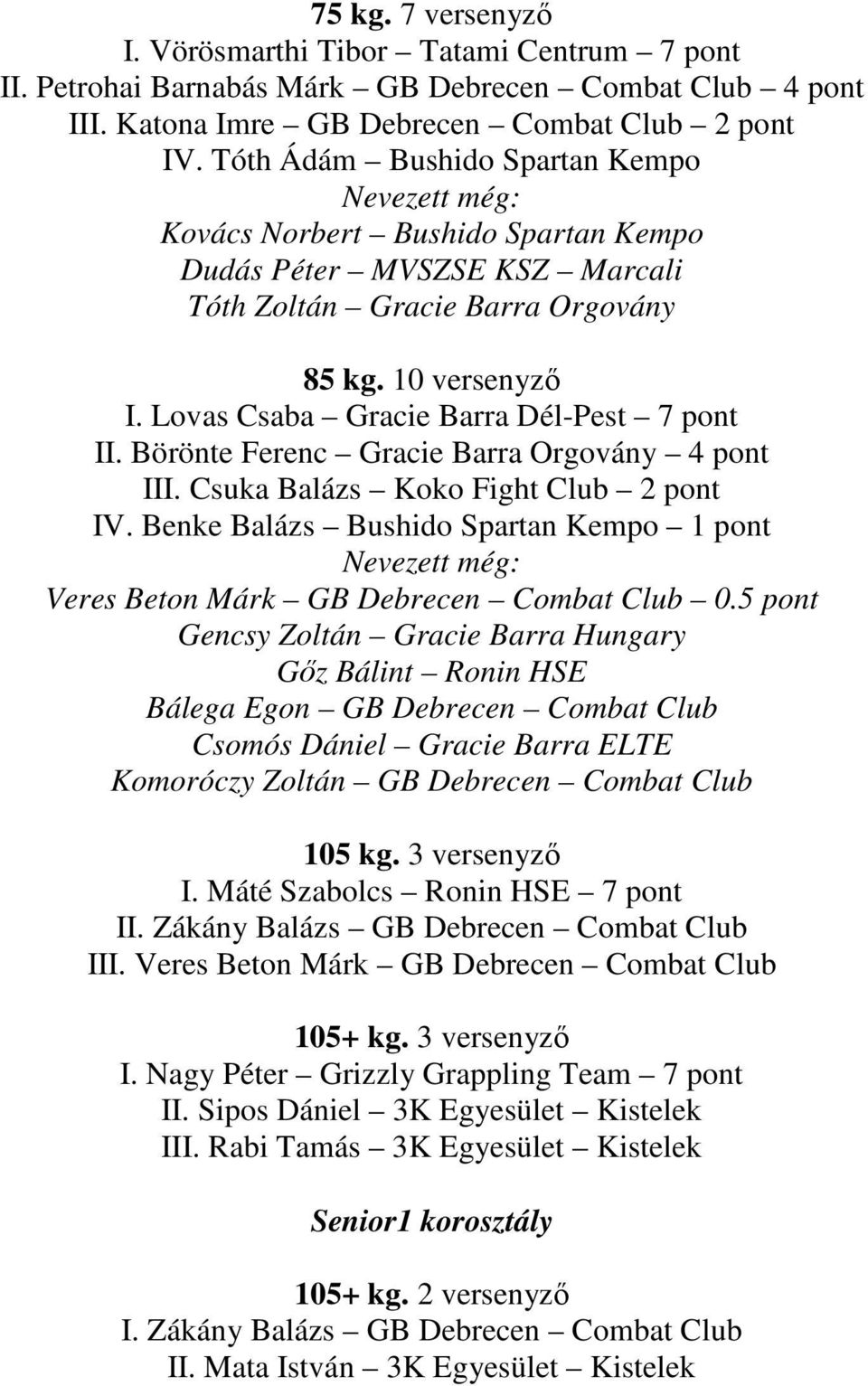 75 kg. 7 versenyző
I. Vörösmarthi Tibor – Tatami Centrum – 7 pont
II. Petrohai Barnabás Márk – GB Debrecen – Combat Club – 4 pont
III. Katona Imre – GB Debrecen – Combat Club – 2 pont
IV. Tóth Ádám – Bushido Spartan Kempo
Nevezett még:
Kovács Norbert – Bushido Spartan Kempo
Dudás Péter – MVSZSE KSZ – Marcali
Tóth Zoltán – Gracie Barra Orgovány

85 kg. 10 versenyző
I. Lovas Csaba – Gracie Barra Dél-Pest – 7 pont
II. Börönte Ferenc – Gracie Barra Orgovány – 4 pont
III. Csuka Balázs – Koko Fight Club – 2 pont
IV. Benke Balázs – Bushido Spartan Kempo – 1 pont
Nevezett még:
Veres Beton Márk – GB Debrecen – Combat Club – 0.5 pont
Gencsy Zoltán – Gracie Barra Hungary
Gőz Bálint – Ronin HSE
Bálega Egon – GB Debrecen – Combat Club
Csomós Dániel – Gracie Barra ELTE
Komoróczy Zoltán – GB Debrecen – Combat Club

105 kg. 3 versenyző
I. Máté Szabolcs – Ronin HSE – 7 pont
II. Zákány Balázs – GB Debrecen – Combat Club
III. Veres Beton Márk – GB Debrecen – Combat Club

105+ kg. 3 versenyző
I. Nagy Péter – Grizzly Grappling Team – 7 pont
II. Sipos Dániel – 3K Egyesület – Kistelek
III. Rabi Tamás – 3K Egyesület – Kistelek

Senior1 korosztály

105+ kg. 2 versenyző
I. Zákány Balázs – GB Debrecen – Combat Club
II. Mata István – 3K Egyesület – Kistelek